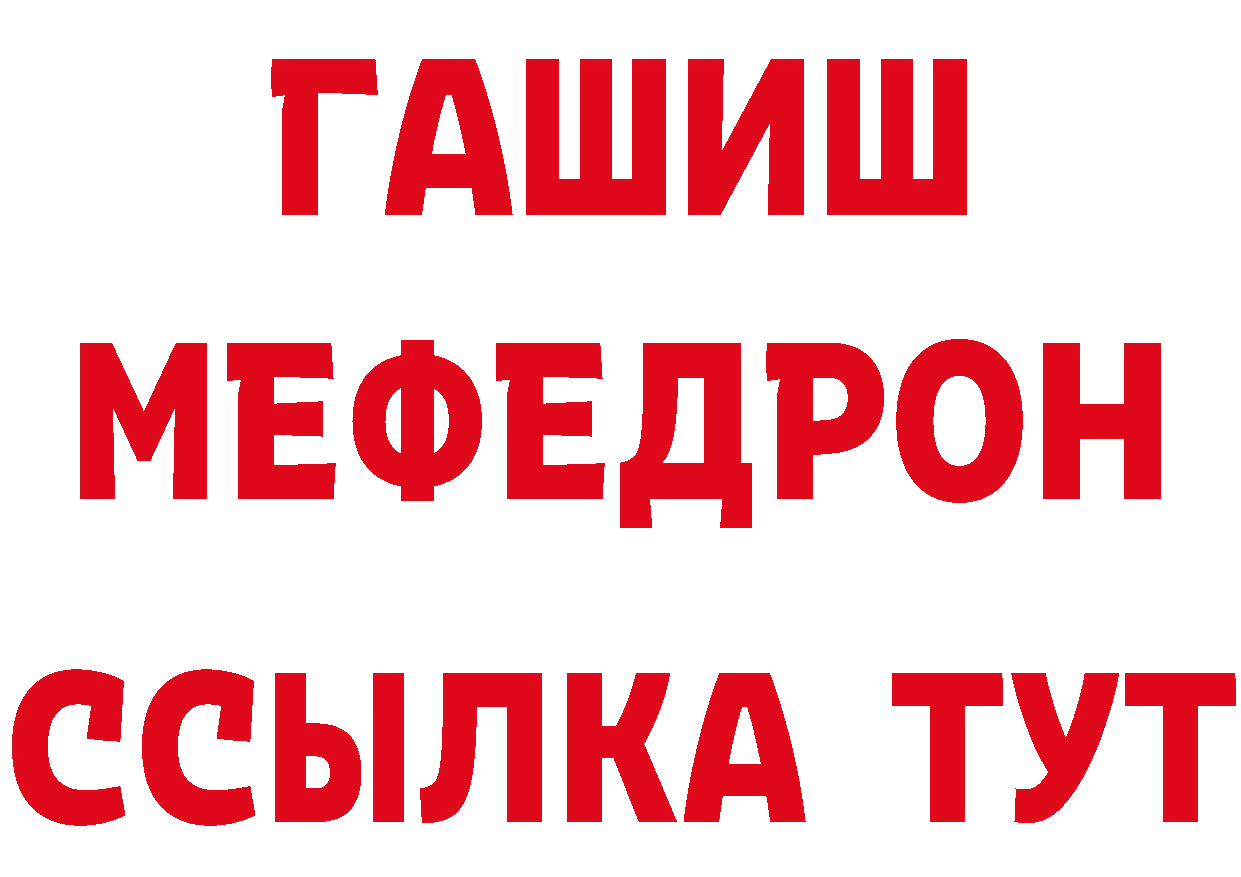 ГАШИШ
МЕФЕДРОН
ССЫЛКА ТУТ